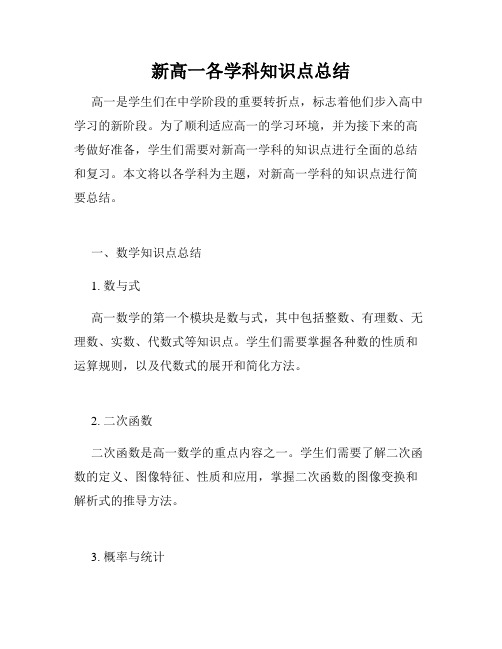 新高一各学科知识点总结

高一是学生们在中学阶段的重要转折点，标志着他们步入高中学习的新阶段。为了顺利适应高一的学习环境，并为接下来的高考做好准备，学生们需要对新高一学科的知识点进行全面的总结和复习。本文将以各学科为主题，对新高一学科的知识点进行简要总结。

一、数学知识点总结

1. 数与式

高一数学的第一个模块是数与式，其中包括整数、有理数、无理数、实数、代数式等知识点。学生们需要掌握各种数的性质和运算规则，以及代数式的展开和简化方法。

2. 二次函数

二次函数是高一数学的重点内容之一。学生们需要了解二次函数的定义、图像特征、性质和应用，掌握二次函数的图像变换和解析式的推导方法。

3. 概率与统计